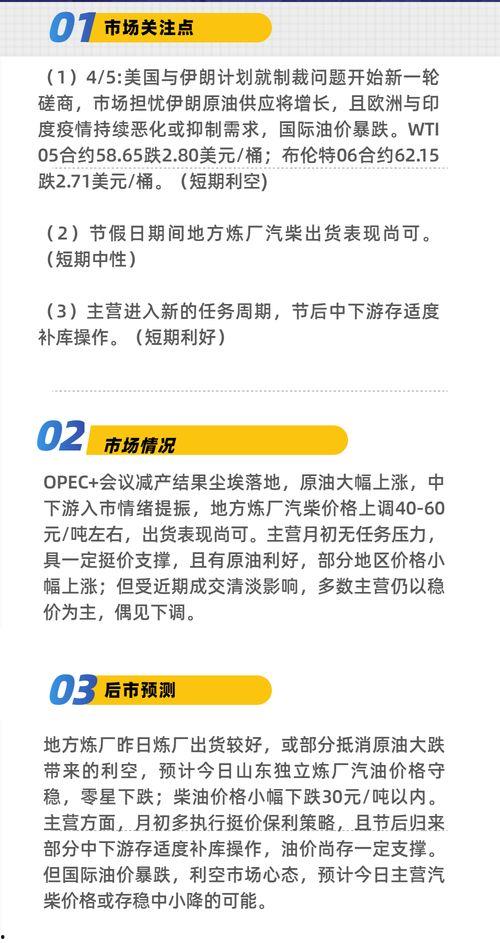 01 市场关注点

（1）4/5:美国与伊朗计划就制裁问题开始新一轮磋商，市场担忧伊朗原油供应将增长，且欧洲与印度疫情持续恶化或抑制需求，国际油价暴跌。WTI 05合约58.65跌2.80美元/桶；布伦特06合约62.15跌2.71美元/桶。（短期利空）

（2）节假日期间地方炼厂汽柴出货表现尚可。（短期中性）

（3）主营进入新的任务周期，节后中下游存适度补库操作。（短期利好）

02 市场情况

OPEC+会议减产结果尘埃落地，原油大幅上涨，中下游入市情绪提振，地方炼厂汽柴价格上调40-60元/吨左右，出货表现尚可。主营月初无任务压力，具一定挺价支撑，且有原油利好，部分地区价格小幅上涨；但受近期成交清淡影响，多数主营仍以稳价为主，偶见下调。

03 后市预测

地方炼厂昨日炼厂出货较好，或部分抵消原油大跌带来的利空，预计今日山东独立炼厂汽油价格守稳，零星下跌；柴油价格小幅下跌30元/吨以内。主营方面，月初多执行挺价保利策略，且节后归来部分中下游存适度补库操作，油价尚存一定支撑。但国际油价暴跌，利空市场心态，预计今日主营汽柴价格或存稳中小降的可能。